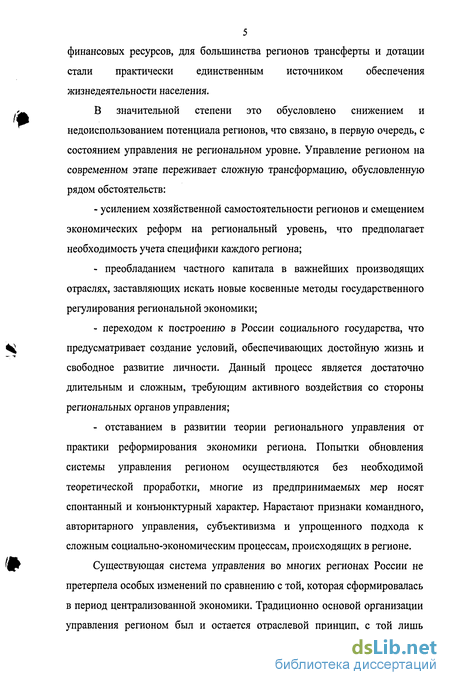 5

финансовых ресурсов, для большинства регионов трансферты и дотации стали практически единственным источником обеспечения жизнедеятельности населения.

В значительной степени это обусловлено снижением и недоиспользованием потенциала регионов, что связано, в первую очередь, с состоянием управления не региональном уровне. Управление регионом на современном этапе переживает сложную трансформацию, обусловленную рядом обстоятельств:

- усилением хозяйственной самостоятельности регионов и смещением экономических реформ на региональный уровень, что предполагает необходимость учета специфики каждого региона;

- преобладанием частного капитала в важнейших производящих отраслях, заставляющих искать новые косвенные методы государственного регулирования региональной экономики;

- переходом к построению в России социального государства, что предусматривает создание условий, обеспечивающих достойную жизнь и свободное развитие личности. Данный процесс является достаточно длительным и сложным, требующим активного воздействия со стороны региональных органов управления;

- отставанием в развитии теории регионального управления от практики реформирования экономики региона. Попытки обновления системы управления регионом осуществляются без необходимой теоретической проработки, многие из предпринимаемых мер носят спонтанный и конъюнктурный характер. Нарастают признаки командного, авторитарного управления, субъективизма и упрощенного подхода к сложным социально-экономическим процессам, происходящих в регионе.

Существующая система управления во многих регионах России не претерпела особых изменений по сравнению с той, которая сформировалась в период централизованной экономики. Традиционно основой организации управления регионом был и остается отраслевой принцип, с той лишь

dsLib.net
библиотека диссертаций